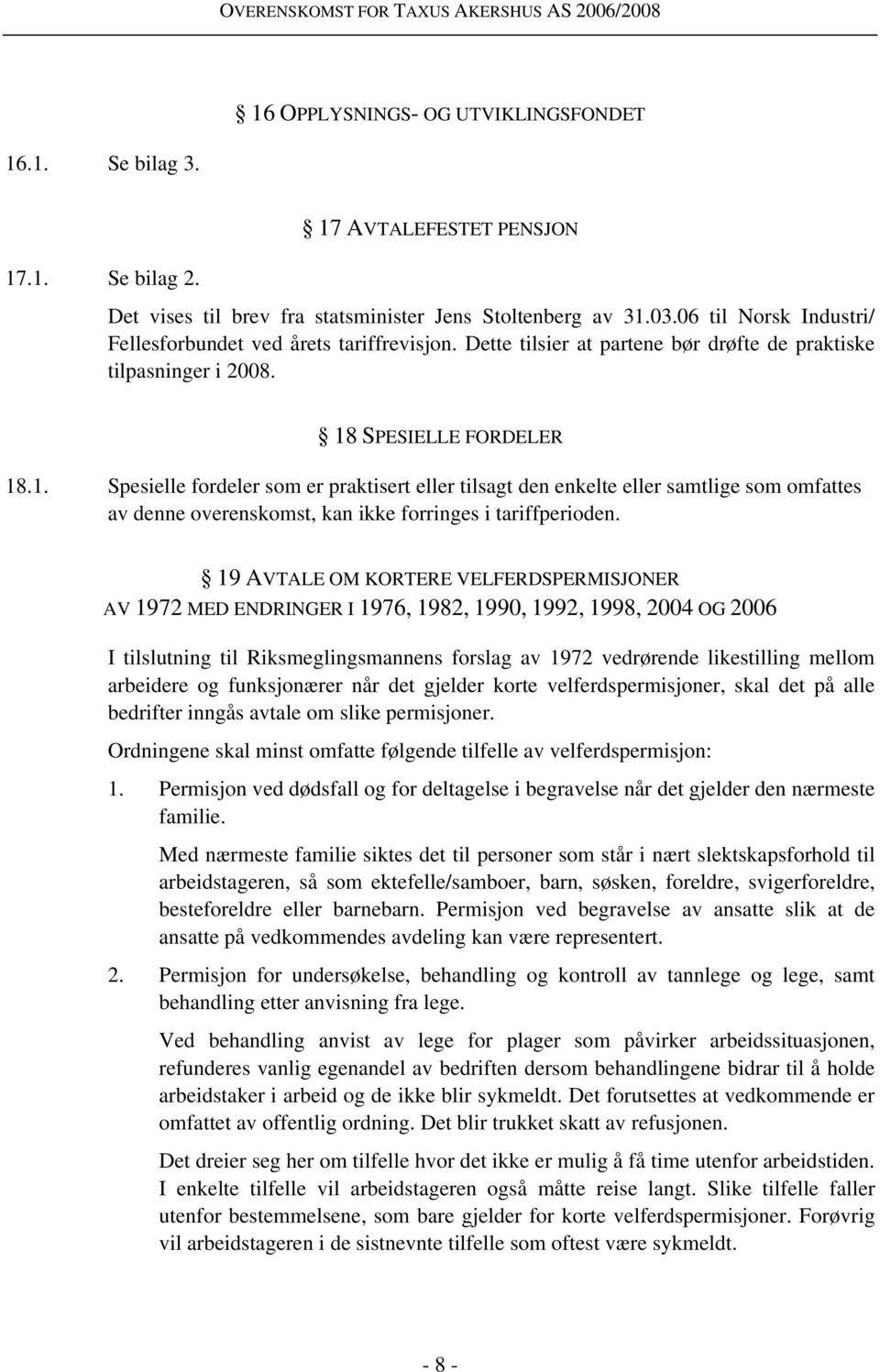 OVERENSKOMST FOR TAXUS AKERSHUS AS 2006/2008

§ 16 OPPLYSNINGS- OG UTVIKLINGSFONDET

16.1. Se bilag 3.

§ 17 AVTALEFESTET PENSJON

17.1. Se bilag 2.

Det vises til brev fra statsminister Jens Stoltenberg av 31.03.06 til Norsk Industri/ Fellesforbundet ved årets tariffrevisjon. Dette tilsier at partene bør drøfte de praktiske tilpasninger i 2008.

§ 18 SPESIELLE FORDELER

18.1. Spesielle fordeler som er praktisert eller tilsagt den enkelte eller samtlige som omfattes av denne overenskomst, kan ikke forringes i tariffperioden.

§ 19 AVTALE OM KORTERE VELFERDSPERMISJONER AV 1972 MED ENDRINGER I 1976, 1982, 1990, 1992, 1998, 2004 OG 2006

I tilslutning til Riksmeglingsmannens forslag av 1972 vedrørende likestilling mellom arbeidere og funksjonærer når det gjelder korte velferdspermisjoner, skal det på alle bedrifter inngås avtale om slike permisjoner.

Ordningene skal minst omfatte følgende tilfelle av velferdspermisjon:

1. Permisjon ved dødsfall og for deltagelse i begravelse når det gjelder den nærmeste familie.

Med nærmeste familie siktes det til personer som står i nært slektskapsforhold til arbeidstageren, så som ektefelle/samboer, barn, søsken, foreldre, svigerforeldre, besteforeldre eller barnebarn. Permisjon ved begravelse av ansatte slik at de ansatte på vedkommendes avdeling kan være representert.

2. Permisjon for undersøkelse, behandling og kontroll av tannlege og lege, samt behandling etter anvisning fra lege.

Ved behandling anvist av lege for plager som påvirker arbeidssituasjonen, refunderes vanlig egenandel av bedriften dersom behandlingene bidrar til å holde arbeidstaker i arbeid og de ikke blir sykmeldt. Det forutsettes at vedkommende er omfattet av offentlig ordning. Det blir trukket skatt av refusjonen.

Det dreier seg her om tilfelle hvor det ikke er mulig å få time utenfor arbeidstiden. I enkelte tilfelle vil arbeidstageren også måtte reise langt. Slike tilfelle faller utenfor bestemmelsene, som bare gjelder for korte velferdspermisjoner. Forøvrig vil arbeidstageren i de sistnevnte tilfelle som oftest være sykmeldt.

- 8 -